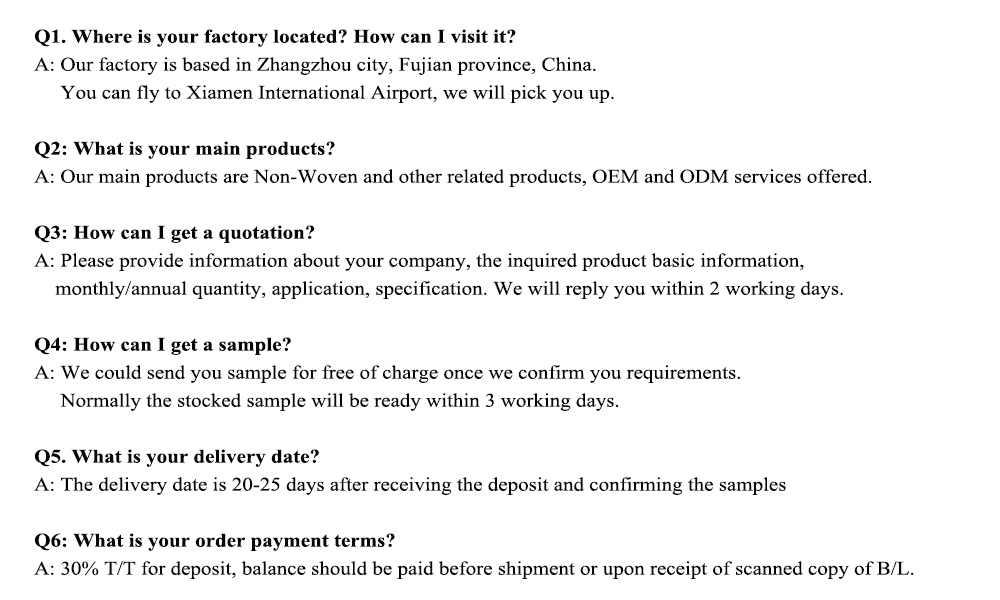 Q1. Where is your factory located? How can I visit it?
A: Our factory is based in Zhangzhou city, Fujian province, China.
You can fly to Xiamen International Airport, we will pick you up.

Q2: What is your main products?
A: Our main products are Non-Woven and other related products, OEM and ODM services offered.

Q3: How can I get a quotation?
A: Please provide information about your company, the inquired product basic information, monthly/annual quantity, application, specification. We will reply you within 2 working days.

Q4: How can I get a sample?
A: We could send you sample for free of charge once we confirm you requirements.
Normally the stocked sample will be ready within 3 working days.

Q5. What is your delivery date?
A: The delivery date is 20-25 days after receiving the deposit and confirming the samples

Q6: What is your order payment terms?
A: 30% T/T for deposit, balance should be paid before shipment or upon receipt of scanned copy of B/L.